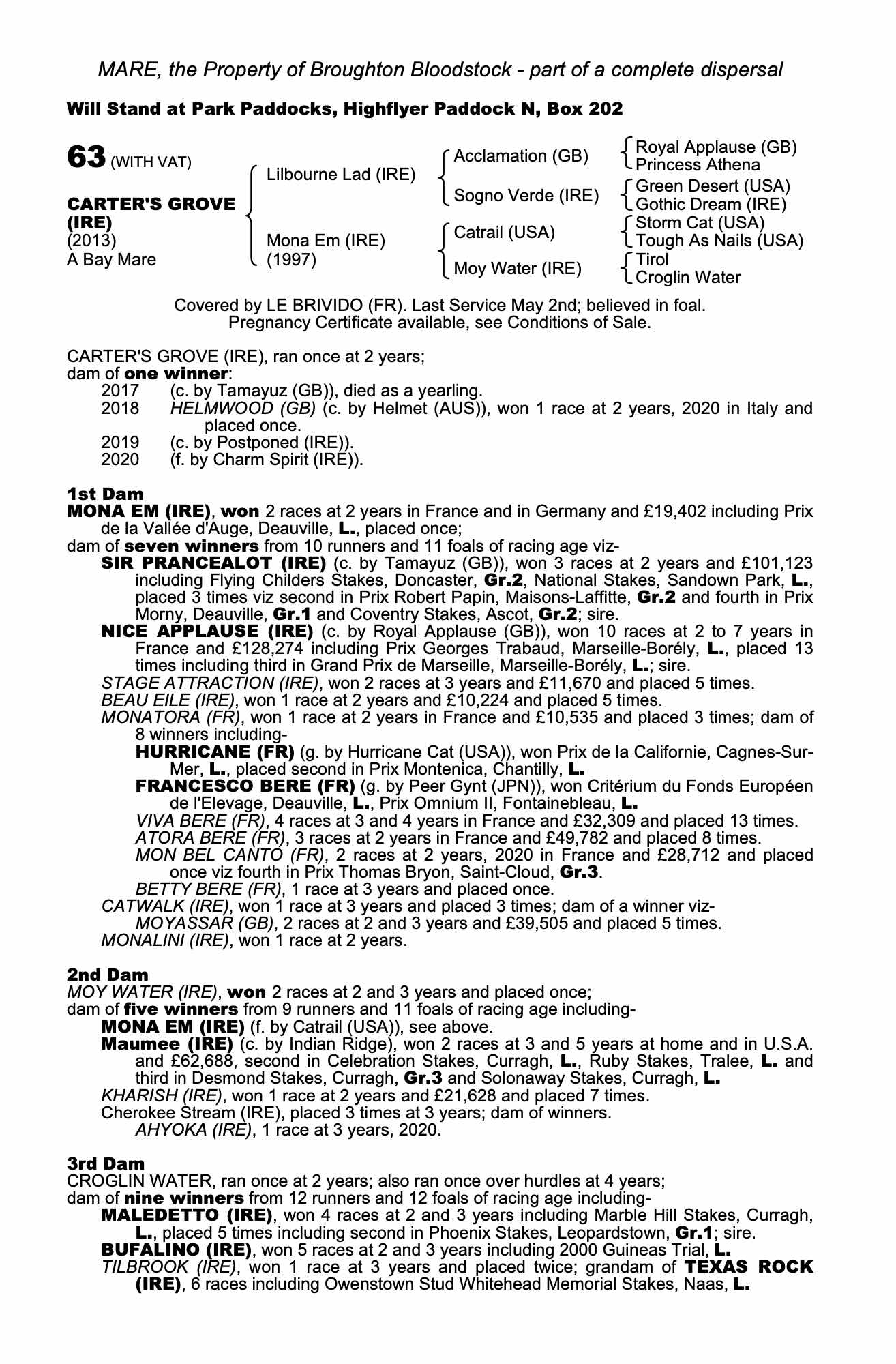 MARE, the Property of Broughton Bloodstock - part of a complete dispersal

Will Stand at Park Paddocks, Highflyer Paddock N, Box 202

63 (WITH VAT)

CARTER'S GROVE (IRE)
(2013)
A Bay Mare

Lilbourne Lad (IRE)

Mona Em (IRE)
(1997)

Acclamation (GB)

Sogno Verde (IRE)

Catrail (USA)

Moy Water (IRE)

Royal Applause (GB)
Princess Athena

Green Desert (USA)
Gothic Dream (IRE)

Storm Cat (USA)
Tough As Nails (USA)

Tirol
Croglin Water

Covered by LE BRIVIDO (FR). Last Service May 2nd; believed in foal.
Pregnancy Certificate available, see Conditions of Sale.

CARTER'S GROVE (IRE), ran once at 2 years;
dam of one winner:
2017 (c. by Tamayuz (GB)), died as a yearling.
2018 HELMWOOD (GB) (c. by Helmet (AUS)), won 1 race at 2 years, 2020 in Italy and placed once.
2019 (c. by Postponed (IRE)).
2020 (f. by Charm Spirit (IRE)).

1st Dam
MONA EM (IRE), won 2 races at 2 years in France and in Germany and £19,402 including Prix de la Vallée d'Auge, Deauville, L., placed once;
dam of seven winners from 10 runners and 11 foals of racing age viz-
SIR PRANCEALOT (IRE) (c. by Tamayuz (GB)), won 3 races at 2 years and £101,123 including Flying Childers Stakes, Doncaster, Gr.2, National Stakes, Sandown Park, L., placed 3 times viz second in Prix Robert Papin, Maisons-Laffitte, Gr.2 and fourth in Prix Morny, Deauville, Gr.1 and Coventry Stakes, Ascot, Gr.2; sire.
NICE APPLAUSE (IRE) (c. by Royal Applause (GB)), won 10 races at 2 to 7 years in France and £128,274 including Prix Georges Trabaud, Marseille-Borély, L., placed 13 times including third in Grand Prix de Marseille, Marseille-Borély, L.; sire.
STAGE ATTRACTION (IRE), won 2 races at 3 years and £11,670 and placed 5 times.
BEAU EILE (IRE), won 1 race at 2 years and £10,224 and placed 5 times.
MONATORA (FR), won 1 race at 2 years in France and £10,535 and placed 3 times; dam of 8 winners including-
HURRICANE (FR) (g. by Hurricane Cat (USA)), won Prix de la Californie, Cagnes-Sur-Mer, L., placed second in Prix Montenica, Chantilly, L.
FRANCESCO BERE (FR) (g. by Peer Gynt (JPN)), won Critérium du Fonds Européen de l'Elevage, Deauville, L., Prix Omnium II, Fontainebleau, L.
VIVA BERE (FR), 4 races at 3 and 4 years in France and £32,309 and placed 13 times.
ATORA BERE (FR), 3 races at 2 years in France and £49,782 and placed 8 times.
MON BEL CANTO (FR), 2 races at 2 years, 2020 in France and £28,712 and placed once viz fourth in Prix Thomas Bryon, Saint-Cloud, Gr.3.
BETTY BERE (FR), 1 race at 3 years and placed once.
CATWALK (IRE), won 1 race at 3 years and placed 3 times; dam of a winner viz-
MOYASSAR (GB), 2 races at 2 and 3 years and £39,505 and placed 5 times.
MONALINI (IRE), won 1 race at 2 years.

2nd Dam
MOY WATER (IRE), won 2 races at 2 and 3 years and placed once;
dam of five winners from 9 runners and 11 foals of racing age including-
MONA EM (IRE) (f. by Catrail (USA)), see above.
Maumee (IRE) (c. by Indian Ridge), won 2 races at 3 and 5 years at home and in U.S.A. and £62,688, second in Celebration Stakes, Curragh, L., Ruby Stakes, Tralee, L. and third in Desmond Stakes, Curragh, Gr.3 and Solonaway Stakes, Curragh, L.
KHARISH (IRE), won 1 race at 2 years and £21,628 and placed 7 times.
Cherokee Stream (IRE), placed 3 times at 3 years; dam of winners.
AHYOKA (IRE), 1 race at 3 years, 2020.

3rd Dam
CROGLIN WATER, ran once at 2 years; also ran once over hurdles at 4 years;
dam of nine winners from 12 runners and 12 foals of racing age including-
MALEDETTO (IRE), won 4 races at 2 and 3 years including Marble Hill Stakes, Curragh, L., placed 5 times including second in Phoenix Stakes, Leopardstown, Gr.1; sire.
BUFALINO (IRE), won 5 races at 2 and 3 years including 2000 Guineas Trial, L.
TILBROOK (IRE), won 1 race at 3 years and placed twice; grandam of TEXAS ROCK (IRE), 6 races including Owenstown Stud Whitehead Memorial Stakes, Naas, L.